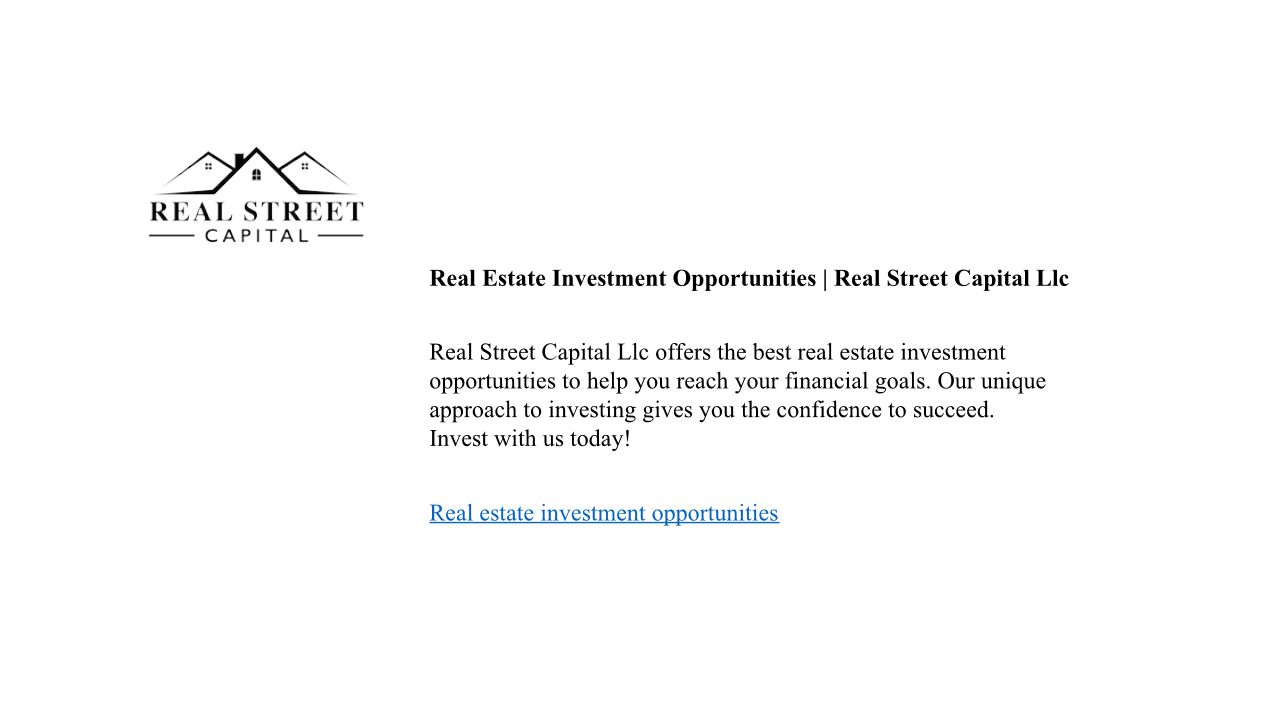 REAL STREET
CAPITAL

Real Estate Investment Opportunities | Real Street Capital Llc

Real Street Capital Llc offers the best real estate investment opportunities to help you reach your financial goals. Our unique approach to investing gives you the confidence to succeed. Invest with us today!

Real estate investment opportunities